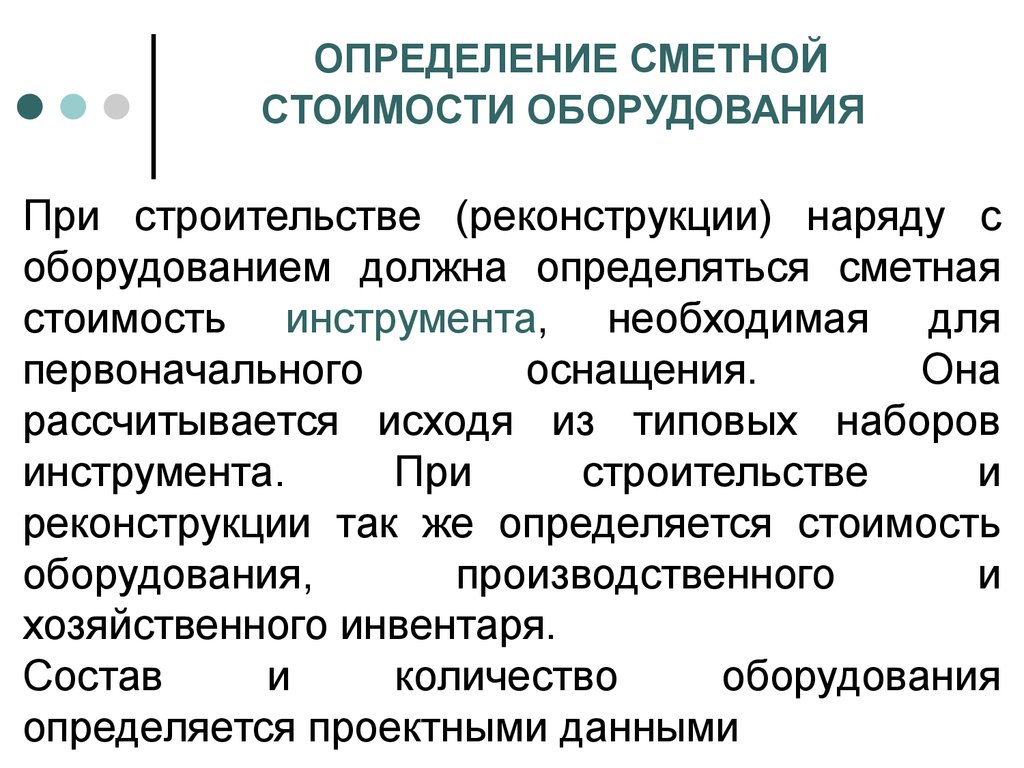 ОПРЕДЕЛЕНИЕ СМЕТНОЙ СТОИМОСТИ ОБОРУДОВАНИЯ

При строительстве (реконструкции) наряду с оборудованием должна определяться сметная стоимость инструмента, необходимая для первоначального оснащения. Она рассчитывается исходя из типовых наборов инструмента. При строительстве и реконструкции так же определяется стоимость оборудования, производственного и хозяйственного инвентаря.
Состав и количество оборудования определяется проектными данными